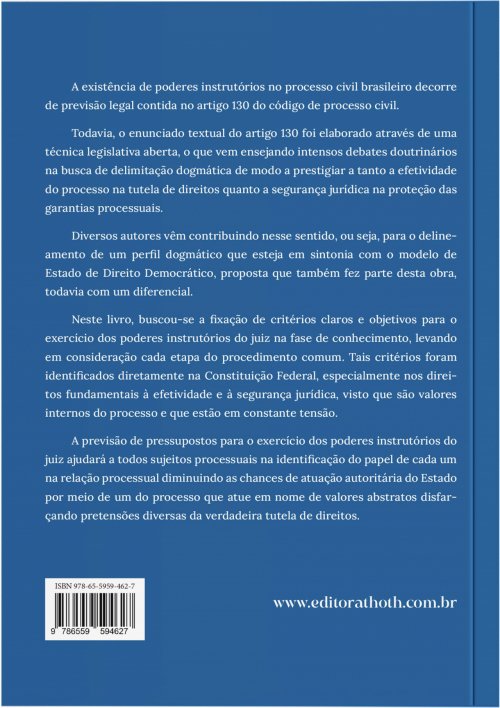 A existência de poderes instrutórios no processo civil brasileiro decorre de previsão legal contida no artigo 130 do código de processo civil.

Todavia, o enunciado textual do artigo 130 foi elaborado através de uma técnica legislativa aberta, o que vem ensejando intensos debates doutrinários na busca de delimitação dogmática de modo a prestigiar a tanto a efetividade do processo na tutela de direitos quanto a segurança jurídica na proteção das garantias processuais.

Diversos autores vêm contribuindo nesse sentido, ou seja, para o delineamento de um perfil dogmático que esteja em sintonia com o modelo de Estado de Direito Democrático, proposta que também fez parte desta obra, todavia com um diferencial.

Neste livro, buscou-se a fixação de critérios claros e objetivos para o exercício dos poderes instrutórios do juiz na fase de conhecimento, levando em consideração cada etapa do procedimento comum. Tais critérios foram identificados diretamente na Constituição Federal, especialmente nos direitos fundamentais à efetividade e à segurança jurídica, visto que são valores internos do processo e que estão em constante tensão.

A previsão de pressupostos para o exercício dos poderes instrutórios do juiz ajudará a todos sujeitos processuais na identificação do papel de cada um na relação processual diminuindo as chances de atuação autoritária do Estado por meio de um do processo que atue em nome de valores abstratos disfarçando pretensões diversas da verdadeira tutela de direitos.

ISBN 978-65-5959-462-7

9 786559 594627

www.editorathoth.com.br